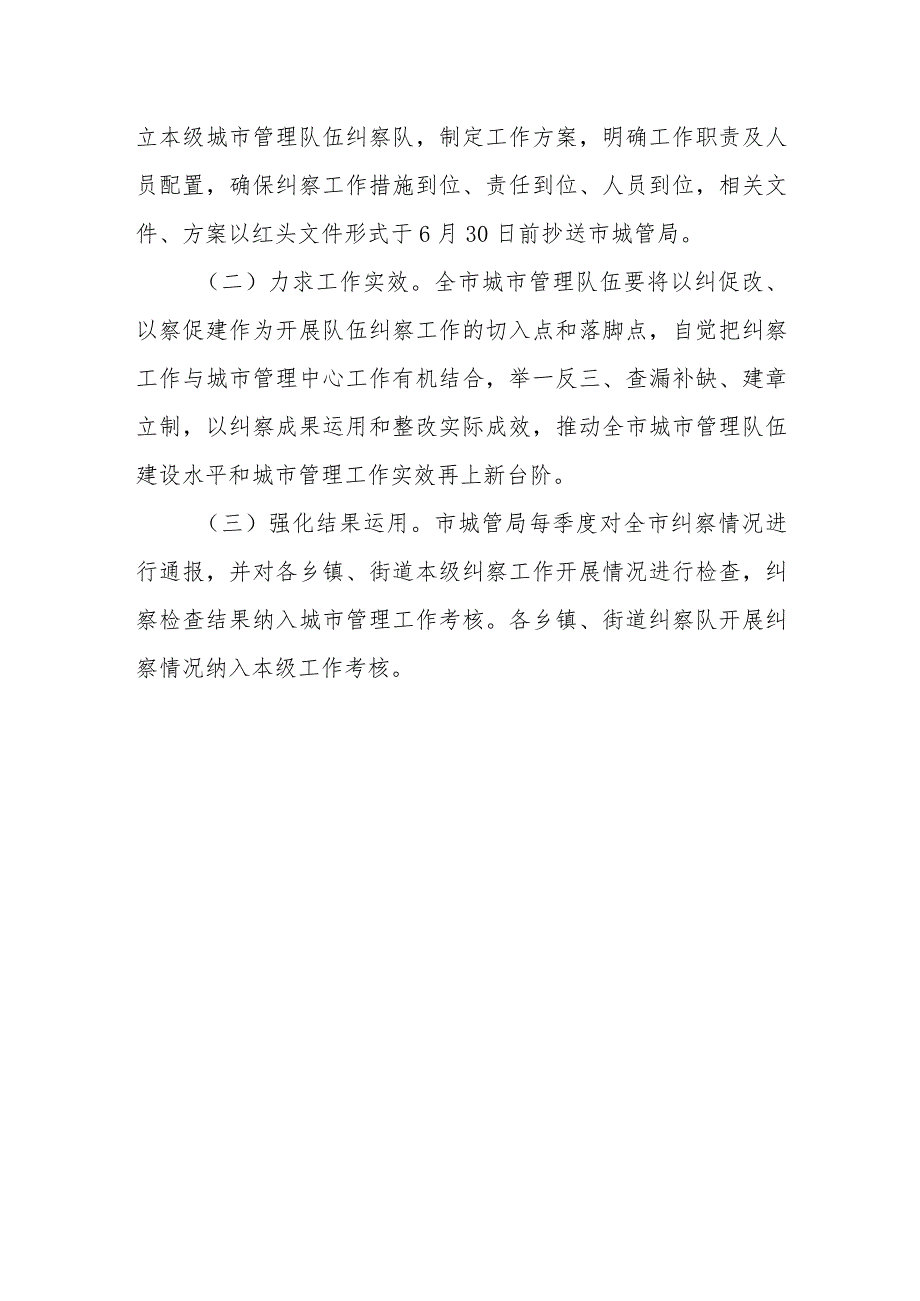 立本级城市管理队伍纠察队，制定工作方案，明确工作职责及人员配置，确保纠察工作措施到位、责任到位、人员到位，相关文件、方案以红头文件形式于6月30日前抄送市城管局。

（二）力求工作实效。全市城市管理队伍要将以纠促改、以察促建作为开展队伍纠察工作的切入点和落脚点，自觉把纠察工作与城市管理中心工作有机结合，举一反三、查漏补缺、建章立制，以纠察成果运用和整改实际成效，推动全市城市管理队伍建设水平和城市管理工作实效再上新台阶。

（三）强化结果运用。市城管局每季度对全市纠察情况进行通报，并对各乡镇、街道本级纠察工作开展情况进行检查，纠察检查结果纳入城市管理工作考核。各乡镇、街道纠察队开展纠察情况纳入本级工作考核。